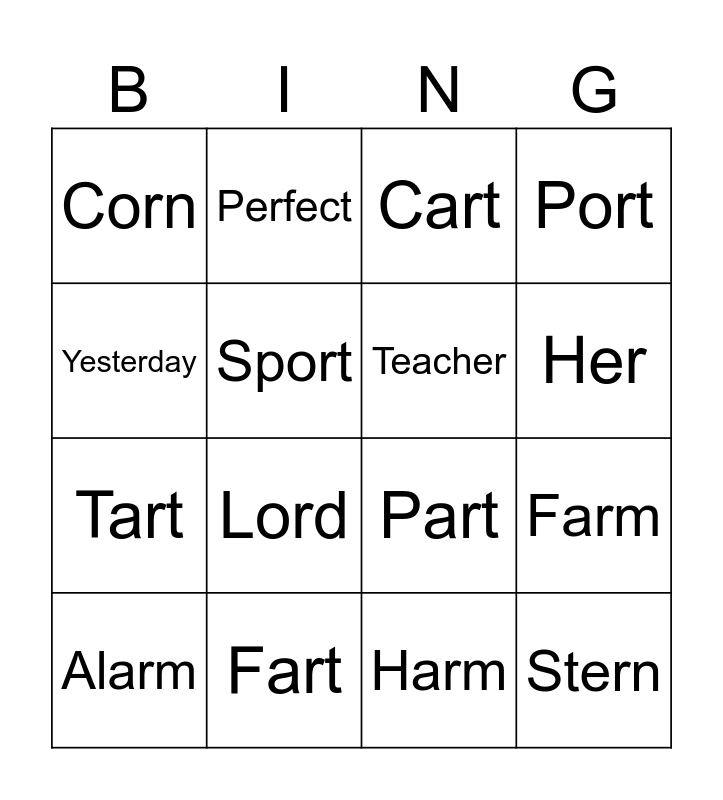 | B | I | N | G |
|---|---|---|---|
| Corn | Perfect | Cart | Port |
| Yesterday | Sport | Teacher | Her |
| Tart | Lord | Part | Farm |
| Alarm | Fart | Harm | Stern |